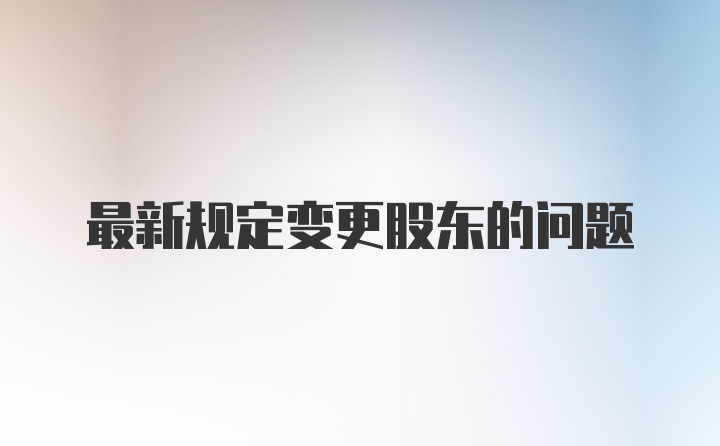 最新规定变更股东的问题